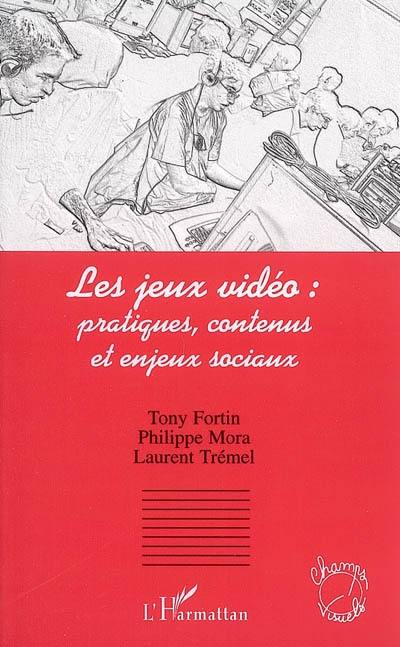 Les jeux vidéo : pratiques, contenus et enjeux sociaux

Tony Fortin
Philippe Mora
Laurent Trémel

Champs Visuels

L'Harmattan